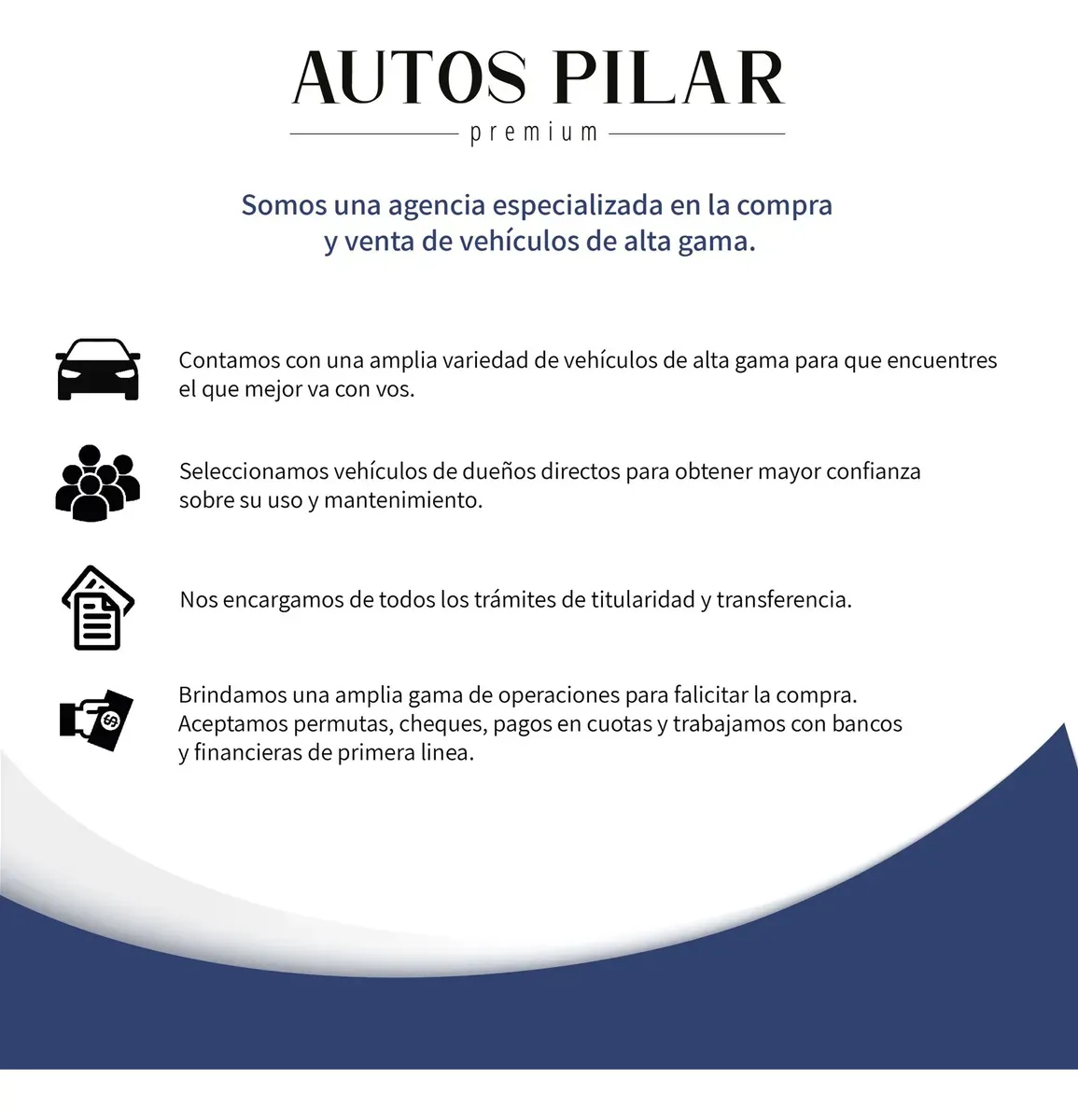 AUTOS PILAR

premium

Somos una agencia especializada en la compra y venta de vehículos de alta gama.

Contamos con una amplia variedad de vehículos de alta gama para que encuentres el que mejor va con vos.

Seleccionamos vehículos de dueños directos para obtener mayor confianza sobre su uso y mantenimiento.

Nos encargamos de todos los trámites de titularidad y transferencia.

Brindamos una amplia gama de operaciones para falicitar la compra. Aceptamos permutas, cheques, pagos en cuotas y trabajamos con bancos y financieras de primera linea.